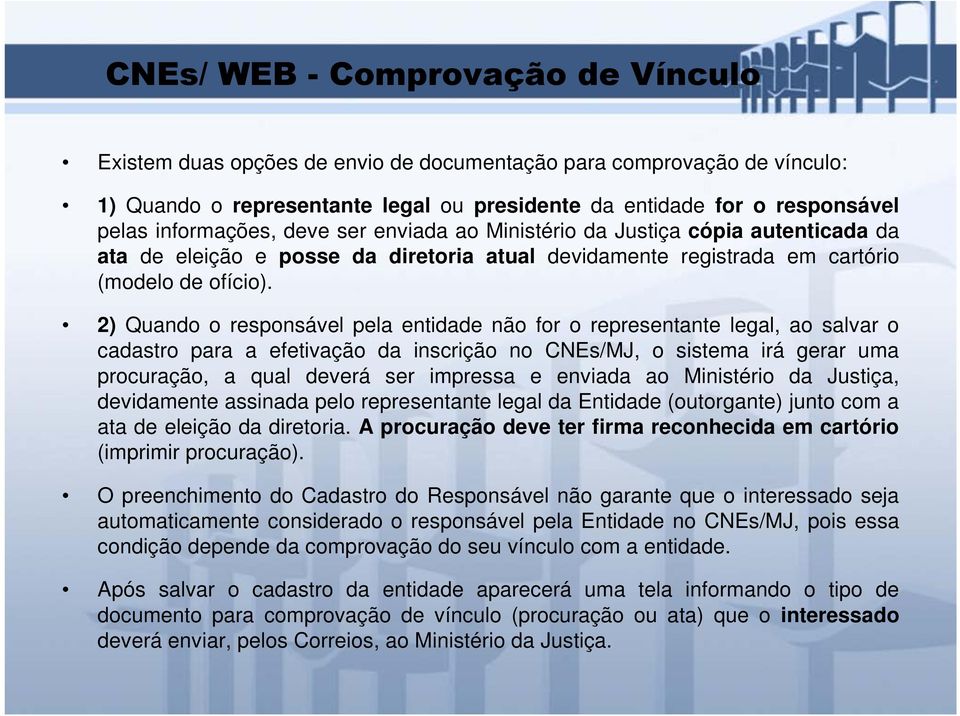 CNEs/ WEB - Comprovação de Vínculo

• Existem duas opções de envio de documentação para comprovação de vínculo:

• 1) Quando o representante legal ou presidente da entidade for o responsável pelas informações, deve ser enviada ao Ministério da Justiça cópia autenticada da ata de eleição e posse da diretoria atual devidamente registrada em cartório (modelo de ofício).

• 2) Quando o responsável pela entidade não for o representante legal, ao salvar o cadastro para a efetivação da inscrição no CNEs/MJ, o sistema irá gerar uma procuração, a qual deverá ser impressa e enviada ao Ministério da Justiça, devidamente assinada pelo representante legal da Entidade (outorgante) junto com a ata de eleição da diretoria. A procuração deve ter firma reconhecida em cartório (imprimir procuração).

• O preenchimento do Cadastro do Responsável não garante que o interessado seja automaticamente considerado o responsável pela Entidade no CNEs/MJ, pois essa condição depende da comprovação do seu vínculo com a entidade.

• Após salvar o cadastro da entidade aparecerá uma tela informando o tipo de documento para comprovação de vínculo (procuração ou ata) que o interessado deverá enviar, pelos Correios, ao Ministério da Justiça.